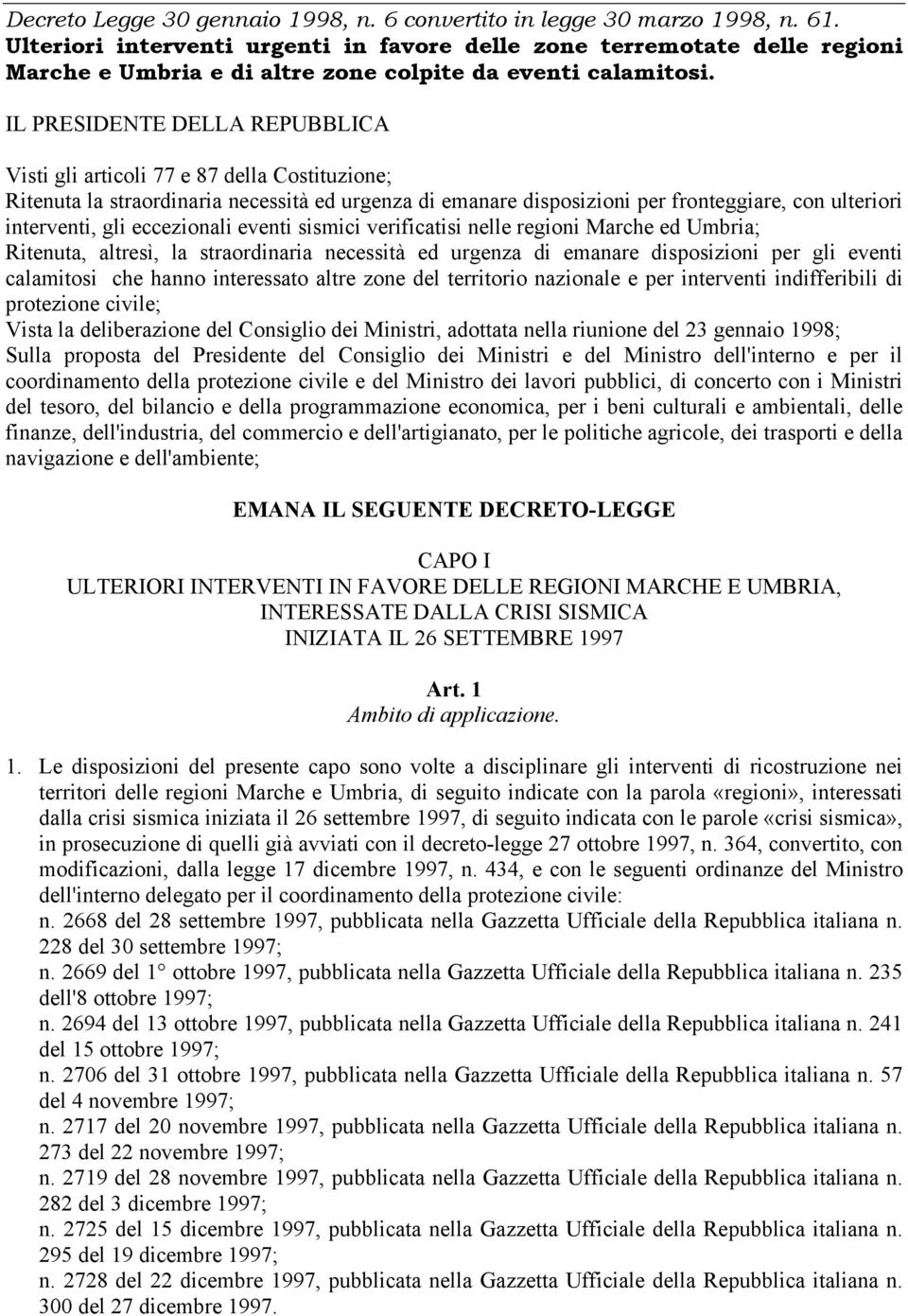 Decreto Legge 30 gennaio 1998, n. 6 convertito in legge 30 marzo 1998, n. 61.
Ulteriori interventi urgenti in favore delle zone terremotate delle regioni Marche e Umbria e di altre zone colpite da eventi calamitosi.

IL PRESIDENTE DELLA REPUBBLICA

Visti gli articoli 77 e 87 della Costituzione;
Ritenuta la straordinaria necessità ed urgenza di emanare disposizioni per fronteggiare, con ulteriori interventi, gli eccezionali eventi sismici verificatisi nelle regioni Marche ed Umbria;
Ritenuta, altresì, la straordinaria necessità ed urgenza di emanare disposizioni per gli eventi calamitosi che hanno interessato altre zone del territorio nazionale e per interventi indifferibili di protezione civile;
Vista la deliberazione del Consiglio dei Ministri, adottata nella riunione del 23 gennaio 1998;
Sulla proposta del Presidente del Consiglio dei Ministri e del Ministro dell'interno e per il coordinamento della protezione civile e del Ministro dei lavori pubblici, di concerto con i Ministri del tesoro, del bilancio e della programmazione economica, per i beni culturali e ambientali, delle finanze, dell'industria, del commercio e dell'artigianato, per le politiche agricole, dei trasporti e della navigazione e dell'ambiente;

EMANA IL SEGUENTE DECRETO-LEGGE

CAPO I
ULTERIORI INTERVENTI IN FAVORE DELLE REGIONI MARCHE E UMBRIA, INTERESSATE DALLA CRISI SISMICA INIZIATA IL 26 SETTEMBRE 1997

Art. 1
Ambito di applicazione.

1. Le disposizioni del presente capo sono volte a disciplinare gli interventi di ricostruzione nei territori delle regioni Marche e Umbria, di seguito indicate con la parola «regioni», interessati dalla crisi sismica iniziata il 26 settembre 1997, di seguito indicata con le parole «crisi sismica», in prosecuzione di quelli già avviati con il decreto-legge 27 ottobre 1997, n. 364, convertito, con modificazioni, dalla legge 17 dicembre 1997, n. 434, e con le seguenti ordinanze del Ministro dell'interno delegato per il coordinamento della protezione civile:
n. 2668 del 28 settembre 1997, pubblicata nella Gazzetta Ufficiale della Repubblica italiana n. 228 del 30 settembre 1997;
n. 2669 del 1° ottobre 1997, pubblicata nella Gazzetta Ufficiale della Repubblica italiana n. 235 dell'8 ottobre 1997;
n. 2694 del 13 ottobre 1997, pubblicata nella Gazzetta Ufficiale della Repubblica italiana n. 241 del 15 ottobre 1997;
n. 2706 del 31 ottobre 1997, pubblicata nella Gazzetta Ufficiale della Repubblica italiana n. 57 del 4 novembre 1997;
n. 2717 del 20 novembre 1997, pubblicata nella Gazzetta Ufficiale della Repubblica italiana n. 273 del 22 novembre 1997;
n. 2719 del 28 novembre 1997, pubblicata nella Gazzetta Ufficiale della Repubblica italiana n. 282 del 3 dicembre 1997;
n. 2725 del 15 dicembre 1997, pubblicata nella Gazzetta Ufficiale della Repubblica italiana n. 295 del 19 dicembre 1997;
n. 2728 del 22 dicembre 1997, pubblicata nella Gazzetta Ufficiale della Repubblica italiana n. 300 del 27 dicembre 1997.